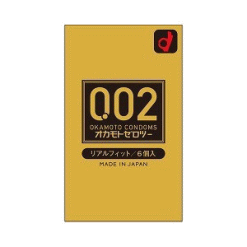 0.02
OKAMOTO CONDOMS
オカモトゼロツー

リアルフィット／6個入

MADE IN JAPAN